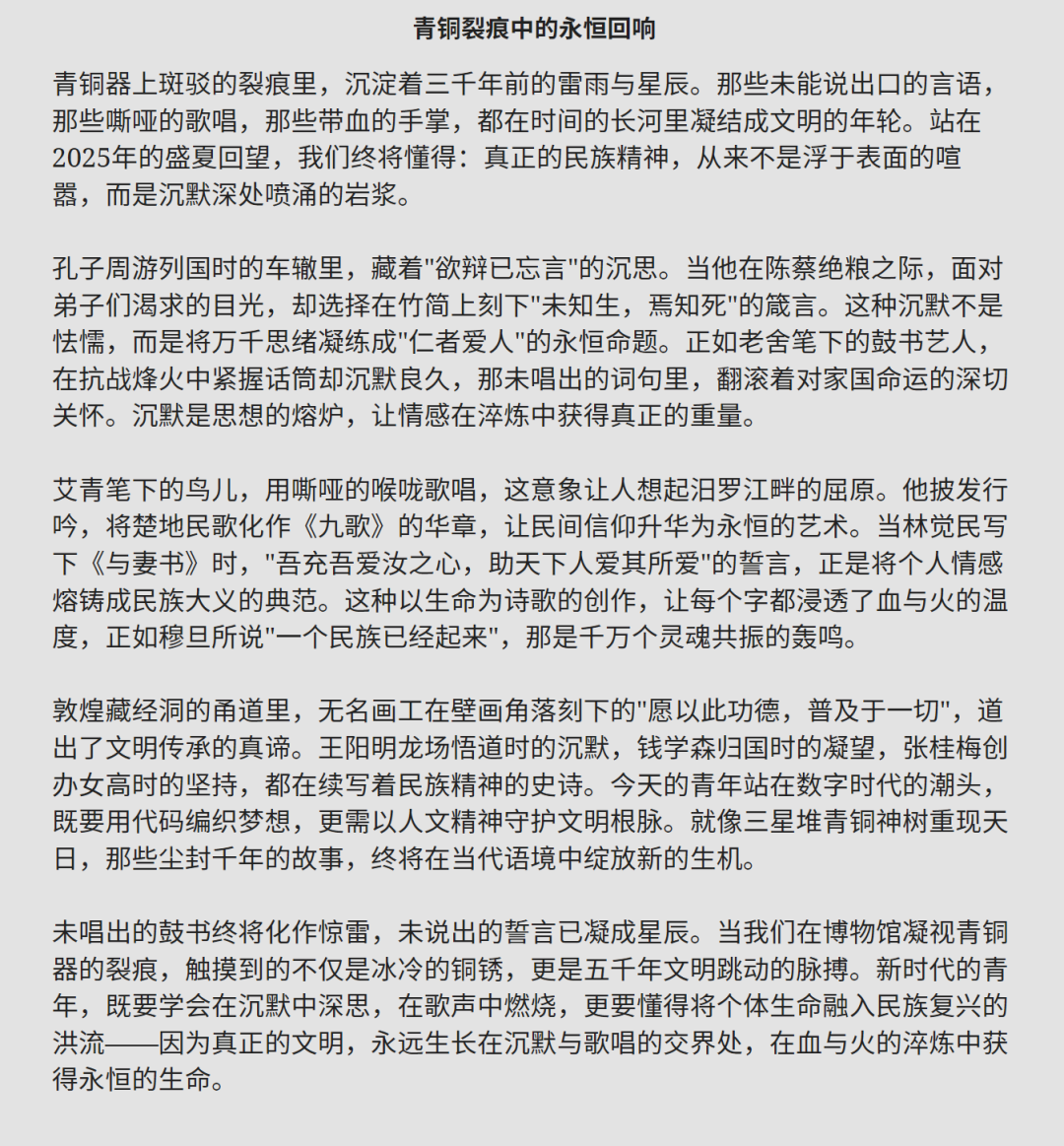 青铜裂痕中的永恒回响

青铜器上斑驳的裂痕里，沉淀着三千年前的雷雨与星辰。那些未能说出口的言语，那些嘶哑的歌唱，那些带血的手掌，都在时间的长河里凝结成文明的年轮。站在2025年的盛夏回望，我们终将懂得：真正的民族精神，从来不是浮于表面的喧嚣，而是沉默深处喷涌的岩浆。

孔子周游列国时的车辙里，藏着"欲辩已忘言"的沉思。当他在陈蔡绝粮之际，面对弟子们渴求的目光，却选择在竹简上刻下"未知生，焉知死"的箴言。这种沉默不是怯懦，而是将万千思绪凝练成"仁者爱人"的永恒命题。正如老舍笔下的鼓书艺人，在抗战烽火中紧握话筒却沉默良久，那未唱出的词句里，翻滚着对家国命运的深切关怀。沉默是思想的熔炉，让情感在淬炼中获得真正的重量。

艾青笔下的鸟儿，用嘶哑的喉咙歌唱，这意象让人想起汨罗江畔的屈原。他披发行吟，将楚地民歌化作《九歌》的华章，让民间信仰升华为永恒的艺术。当林觉民写下《与妻书》时，"吾充吾爱汝之心，助天下人爱其所爱"的誓言，正是将个人情感熔铸成民族大义的典范。这种以生命为诗歌的创作，让每个字都浸透了血与火的温度，正如穆旦所说"一个民族已经起来"，那是千万个灵魂共振的轰鸣。

敦煌藏经洞的甬道里，无名画工在壁画角落刻下的"愿以此功德，普及于一切"，道出了文明传承的真谛。王阳明龙场悟道时的沉默，钱学森归国时的凝望，张桂梅创办女高时的坚持，都在续写着民族精神的史诗。今天的青年站在数字时代的潮头，既要用代码编织梦想，更需以人文精神守护文明根脉。就像三星堆青铜神树重现天日，那些尘封千年的故事，终将在当代语境中绽放新的生机。

未唱出的鼓书终将化作惊雷，未说出的誓言已凝成星辰。当我们在博物馆凝视青铜器的裂痕，触摸到的不仅是冰冷的铜锈，更是五千年文明跳动的脉搏。新时代的青年，既要学会在沉默中深思，在歌声中燃烧，更要懂得将个体生命融入民族复兴的洪流——因为真正的文明，永远生长在沉默与歌唱的交界处，在血与火的淬炼中获得永恒的生命。